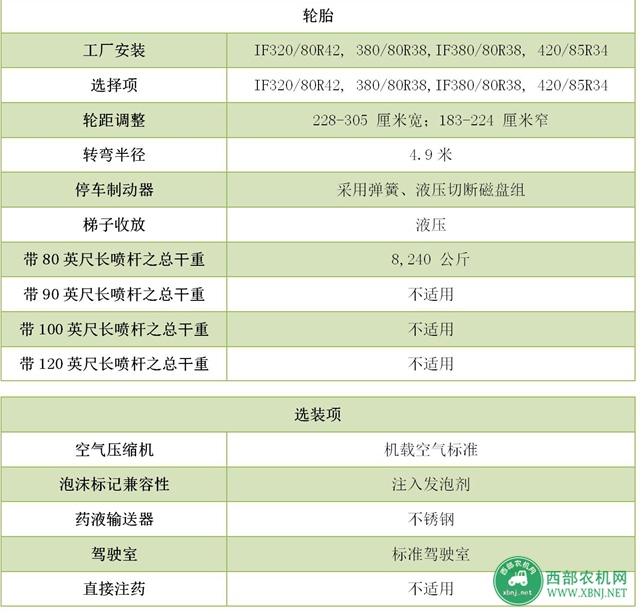 | 轮胎 | |
|---|---|
| 工厂安装 | IF320/80R42, 380/80R38, IF380/80R38, 420/85R34 |
| 选择项 | IF320/80R42, 380/80R38, IF380/80R38, 420/85R34 |
| 轮距调整 | 228-305 厘米宽；183-224 厘米窄 |
| 转弯半径 | 4.9 米 |
| 停车制动器 | 采用弹簧、液压切断磁盘组 |
| 梯子收放 | 液压 |
| 带 80 英尺长喷杆之总干重 | 8,240 公斤 |
| 带 90 英尺长喷杆之总干重 | 不适用 |
| 带 100 英尺长喷杆之总干重 | 不适用 |
| 带 120 英尺长喷杆之总干重 | 不适用 |

| 选装项 | |
|---|---|
| 空气压缩机 | 机载空气标准 |
| 泡沫标记兼容性 | 注入发泡剂 |
| 药液输送器 | 不锈钢 |
| 驾驶室 | 标准驾驶室 |
| 直接注药 | 不适用 |

西部农机网
xbnj.net
西部农机网
WWW.XBNJ.NET